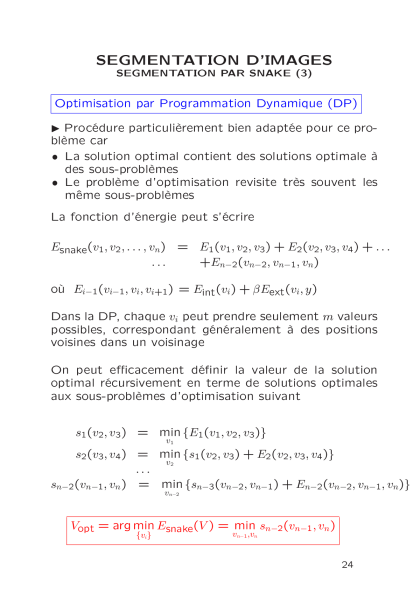 SEGMENTATION D'IMAGES
SEGMENTATION PAR SNAKE (3)

Optimisation par Programmation Dynamique (DP)

▶ Procédure particulièrement bien adaptée pour ce problème car

• La solution optimal contient des solutions optimale à des sous-problèmes
• Le problème d'optimisation revisite très souvent les même sous-problèmes

La fonction d'énergie peut s'écrire

$E_{\text{snake}}(v_1, v_2, \ldots, v_n) = E_1(v_1, v_2, v_3) + E_2(v_2, v_3, v_4) + \ldots$
$\ldots \quad + E_{n-2}(v_{n-2}, v_{n-1}, v_n)$

où $E_{i-1}(v_{i-1}, v_i, v_{i+1}) = E_{\text{int}}(v_i) + \beta E_{\text{ext}}(v_i, y)$

Dans la DP, chaque $v_i$ peut prendre seulement $m$ valeurs possibles, correspondant généralement à des positions voisines dans un voisinage

On peut efficacement définir la valeur de la solution optimal récursivement en terme de solutions optimales aux sous-problèmes d'optimisation suivant

$s_1(v_2, v_3) = \min_{v_1} \{E_1(v_1, v_2, v_3)\}$
$s_2(v_3, v_4) = \min_{v_2} \{s_1(v_2, v_3) + E_2(v_2, v_3, v_4)\}$
$\ldots$
$s_{n-2}(v_{n-1}, v_n) = \min_{v_{n-2}} \{s_{n-3}(v_{n-2}, v_{n-1}) + E_{n-2}(v_{n-2}, v_{n-1}, v_n)\}$

$V_{\text{opt}} = \arg\min_{\{v_i\}} E_{\text{snake}}(V) = \min_{v_{n-1}, v_n} s_{n-2}(v_{n-1}, v_n)$

24